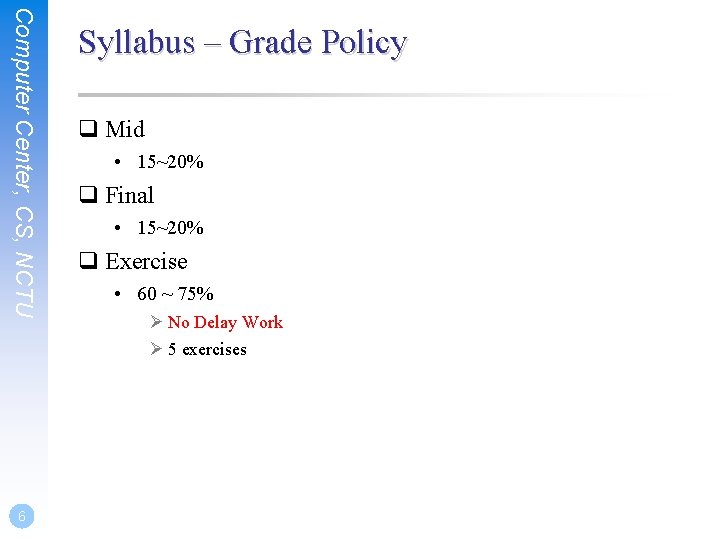 Computer Center, CS, NCTU

Syllabus – Grade Policy

❑ Mid
• 15~20%
❑ Final
• 15~20%
❑ Exercise
• 60 ~ 75%
➢ No Delay Work
➢ 5 exercises

6